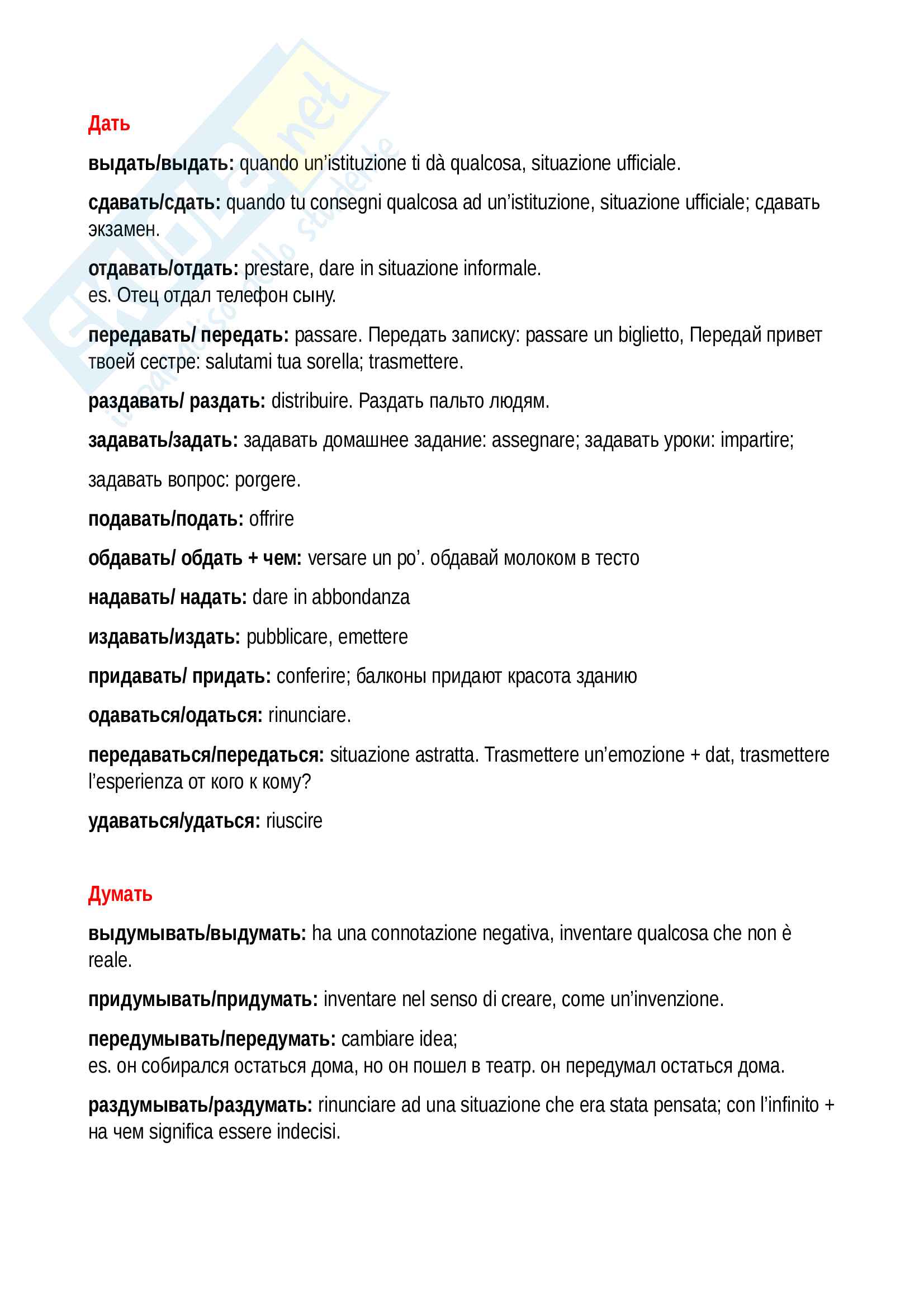 Skuola.net
il paradiso dello studente

Дать

выдать/выдать: quando un'istituzione ti dà qualcosa, situazione ufficiale.

сдавать/сдать: quando tu consegni qualcosa ad un'istituzione, situazione ufficiale; сдавать экзамен.

отдавать/отдать: prestare, dare in situazione informale.
es. Отец отдал телефон сыну.

передавать/ передать: passare. Передать записку: passare un biglietto, Передай привет твоей сестре: salutami tua sorella; trasmettere.

раздавать/ раздать: distribuire. Раздать пальто людям.

задавать/задать: задавать домашнее задание: assegnare; задавать уроки: impartire;

задавать вопрос: porgere.

подавать/подать: offrire

обдавать/ обдать + чем: versare un po'. обдавай молоком в тесто

надавать/ надать: dare in abbondanza

издавать/издать: pubblicare, emettere

придавать/ придать: conferire; балконы придают красота зданию

одаваться/одаться: rinunciare.

передаваться/передаться: situazione astratta. Trasmettere un'emozione + dat, trasmettere l'esperienza от кого к кому?

удаваться/удаться: riuscire

Думать

выдумывать/выдумать: ha una connotazione negativa, inventare qualcosa che non è reale.

придумывать/придумать: inventare nel senso di creare, come un'invenzione.

передумывать/передумать: cambiare idea;
es. он собирался остаться дома, но он пошел в театр. он передумал остаться дома.

раздумывать/раздумать: rinunciare ad una situazione che era stata pensata; con l'infinito + на чем significa essere indecisi.